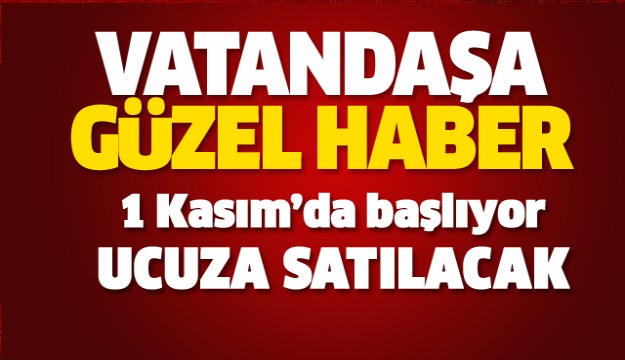 VATANDAŞA
GÜZEL HABER
1 Kasım'da başlıyor
UCUZA SATILACAK